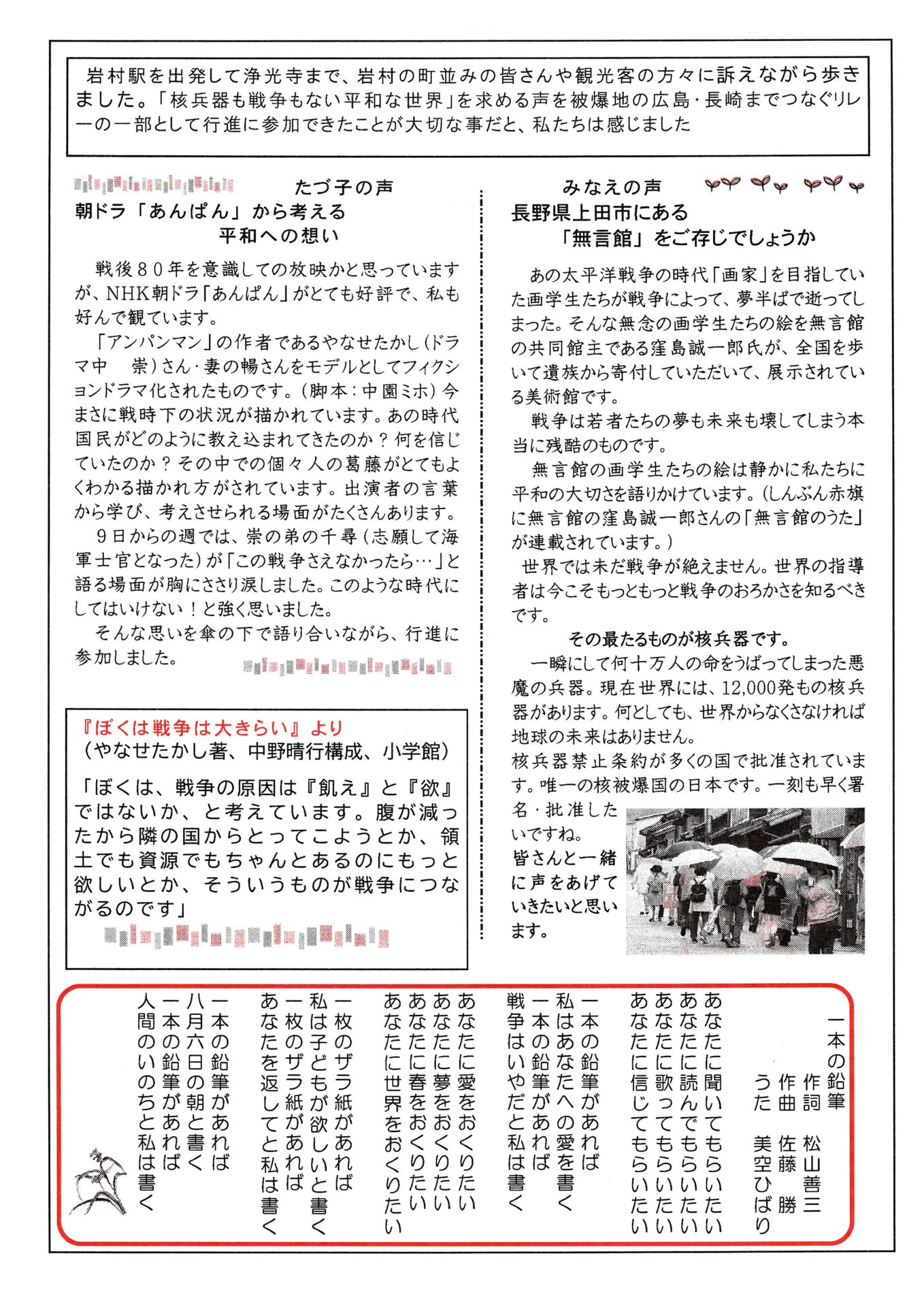 岩村駅を出発して浄光寺まで、岩村の町並みの皆さんや観光客の方々に訴えながら歩きました。「核兵器も戦争もない平和な世界」を求める声を被爆地の広島・長崎までつなぐリレーの一部として行進に参加できたことが大切な事だと、私たちは感じました

たづ子の声
朝ドラ「あんぱん」から考える
平和への想い

戦後８０年を意識しての放映かと思っていますが、NHK朝ドラ「あんぱん」がとても好評で、私も好んで観ています。

「アンパンマン」の作者であるやなせたかし（ドラマ中　崇）さん・妻の暢さんをモデルとしてフィクションドラマ化されたものです。（脚本：中園ミホ）今まさに戦時下の状況が描かれています。あの時代国民がどのように教え込まれてきたのか？何を信じていたのか？その中での個々人の葛藤がとてもよくわかる描かれ方がされています。出演者の言葉から学び、考えさせられる場面がたくさんあります。

９日からの週では、崇の弟の千尋（志願して海軍士官となった）が「この戦争さえなかったら…」と語る場面が胸にささり涙しました。このような時代にしてはいけない！と強く思いました。

そんな思いを傘の下で語り合いながら、行進に参加しました。

『ぼくは戦争は大きらい』より
（やなせたかし著、中野晴行構成、小学館）

「ぼくは、戦争の原因は『飢え』と『欲』ではないか、と考えています。腹が減ったから隣の国からとってこようとか、領土でも資源でもちゃんとあるのにもっと欲しいとか、そういうものが戦争につながるのです」

みなえの声
長野県上田市にある
「無言館」をご存じでしょうか

あの太平洋戦争の時代「画家」を目指していた画学生たちが戦争によって、夢半ばで逝ってしまった。そんな無念の画学生たちの絵を無言館の共同館主である窪島誠一郎氏が、全国を歩いて遺族から寄付していただいて、展示されている美術館です。

戦争は若者たちの夢も未来も壊してしまう本当に残酷のものです。

無言館の画学生たちの絵は静かに私たちに平和の大切さを語りかけています。（しんぶん赤旗に無言館の窪島誠一郎さんの「無言館のうた」が連載されています。）

世界では未だ戦争が絶えません。世界の指導者は今こそもっともっと戦争のおろかさを知るべきです。

その最たるものが核兵器です。

一瞬にして何十万人の命をうばってしまった悪魔の兵器。現在世界には、12,000発もの核兵器があります。何としても、世界からなくさなければ地球の未来はありません。
核兵器禁止条約が多くの国で批准されています。唯一の核被爆国の日本です。一刻も早く署名・批准したいですね。
皆さんと一緒に声をあげていきたいと思います。

一本の鉛筆
作詞　松山善三
作曲　佐藤　勝
うた　美空ひばり

あなたに聞いてもらいたい
あなたに読んでもらいたい
あなたに歌ってもらいたい
あなたに信じてもらいたい

一本の鉛筆があれば
私はあなたへの愛を書く
一本の鉛筆があれば
戦争はいやだと私は書く

あなたに愛をおくりたい
あなたに夢をおくりたい
あなたに春をおくりたい
あなたに世界をおくりたい

一枚のザラ紙があれば
私は子どもが欲しいと書く
一枚のザラ紙があれば
あなたを返してと私は書く

一本の鉛筆があれば
八月六日の朝と書く
一本の鉛筆があれば
人間のいのちと私は書く